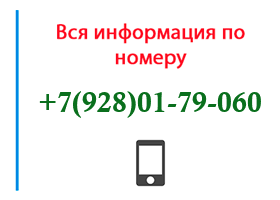 Вся информация по номеру

+7(928)01-79-060